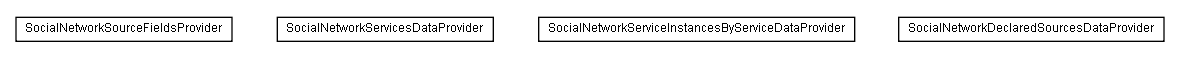 SocialNetworkSourceFieldsProvider

SocialNetworkServicesDataProvider

SocialNetworkServiceInstancesByServiceDataProvider

SocialNetworkDeclaredSourcesDataProvider